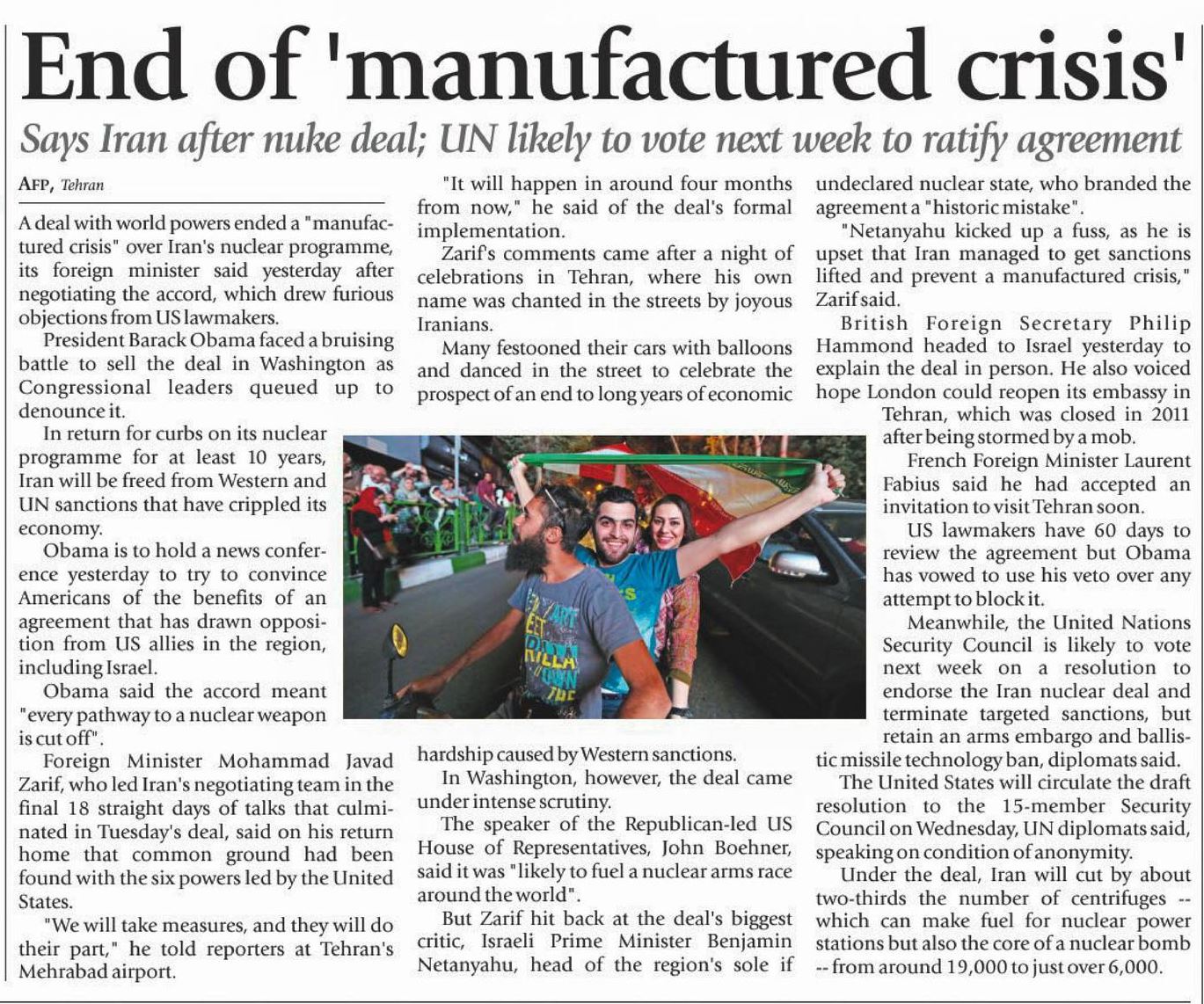 End of 'manufactured crisis'

Says Iran after nuke deal; UN likely to vote next week to ratify agreement

AFP, Tehran

A deal with world powers ended a "manufactured crisis" over Iran's nuclear programme, its foreign minister said yesterday after negotiating the accord, which drew furious objections from US lawmakers.

President Barack Obama faced a bruising battle to sell the deal in Washington as Congressional leaders queued up to denounce it.

In return for curbs on its nuclear programme for at least 10 years, Iran will be freed from Western and UN sanctions that have crippled its economy.

Obama is to hold a news conference yesterday to try to convince Americans of the benefits of an agreement that has drawn opposition from US allies in the region, including Israel.

Obama said the accord meant "every pathway to a nuclear weapon is cut off".

Foreign Minister Mohammad Javad Zarif, who led Iran's negotiating team in the final 18 straight days of talks that culminated in Tuesday's deal, said on his return home that common ground had been found with the six powers led by the United States.

"We will take measures, and they will do their part," he told reporters at Tehran's Mehrabad airport.

"It will happen in around four months from now," he said of the deal's formal implementation.

Zarif's comments came after a night of celebrations in Tehran, where his own name was chanted in the streets by joyous Iranians.

Many festooned their cars with balloons and danced in the street to celebrate the prospect of an end to long years of economic hardship caused by Western sanctions.

In Washington, however, the deal came under intense scrutiny.

The speaker of the Republican-led US House of Representatives, John Boehner, said it was "likely to fuel a nuclear arms race around the world".

But Zarif hit back at the deal's biggest critic, Israeli Prime Minister Benjamin Netanyahu, head of the region's sole if undeclared nuclear state, who branded the agreement a "historic mistake".

"Netanyahu kicked up a fuss, as he is upset that Iran managed to get sanctions lifted and prevent a manufactured crisis," Zarif said.

British Foreign Secretary Philip Hammond headed to Israel yesterday to explain the deal in person. He also voiced hope London could reopen its embassy in Tehran, which was closed in 2011 after being stormed by a mob.

French Foreign Minister Laurent Fabius said he had accepted an invitation to visit Tehran soon.

US lawmakers have 60 days to review the agreement but Obama has vowed to use his veto over any attempt to block it.

Meanwhile, the United Nations Security Council is likely to vote next week on a resolution to endorse the Iran nuclear deal and terminate targeted sanctions, but retain an arms embargo and ballistic missile technology ban, diplomats said.

The United States will circulate the draft resolution to the 15-member Security Council on Wednesday, UN diplomats said, speaking on condition of anonymity.

Under the deal, Iran will cut by about two-thirds the number of centrifuges -- which can make fuel for nuclear power stations but also the core of a nuclear bomb -- from around 19,000 to just over 6,000.